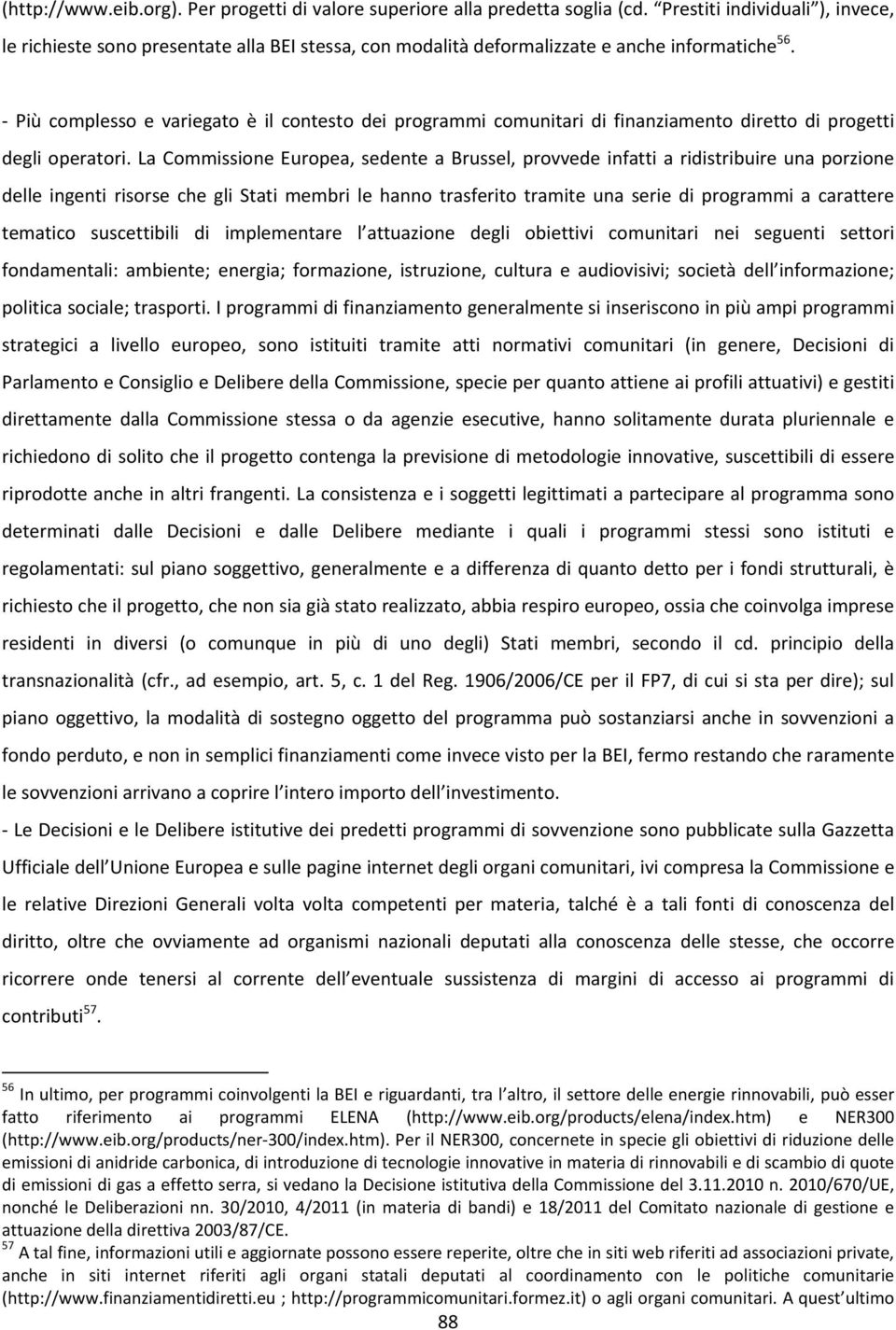 (http://www.eib.org). Per progetti di valore superiore alla predetta soglia (cd. “Prestiti individuali”), invece, le richieste sono presentate alla BEI stessa, con modalità deformalizzate e anche informatiche$^{56}$.

- Più complesso e variegato è il contesto dei programmi comunitari di finanziamento diretto di progetti degli operatori. La Commissione Europea, sedente a Brussel, provvede infatti a ridistribuire una porzione delle ingenti risorse che gli Stati membri le hanno trasferito tramite una serie di programmi a carattere tematico suscettibili di implementare l attuazione degli obiettivi comunitari nei seguenti settori fondamentali: ambiente; energia; formazione, istruzione, cultura e audiovisivi; società dell informazione; politica sociale; trasporti. I programmi di finanziamento generalmente si inseriscono in più ampi programmi strategici a livello europeo, sono istituiti tramite atti normativi comunitari (in genere, Decisioni di Parlamento e Consiglio e Delibere della Commissione, specie per quanto attiene ai profili attuativi) e gestiti direttamente dalla Commissione stessa o da agenzie esecutive, hanno solitamente durata pluriennale e richiedono di solito che il progetto contenga la previsione di metodologie innovative, suscettibili di essere riprodotte anche in altri frangenti. La consistenza e i soggetti legittimati a partecipare al programma sono determinati dalle Decisioni e dalle Delibere mediante i quali i programmi stessi sono istituti e regolamentati: sul piano soggettivo, generalmente e a differenza di quanto detto per i fondi strutturali, è richiesto che il progetto, che non sia già stato realizzato, abbia respiro europeo, ossia che coinvolga imprese residenti in diversi (o comunque in più di uno degli) Stati membri, secondo il cd. principio della transnazionalità (cfr., ad esempio, art. 5, c. 1 del Reg. 1906/2006/CE per il FP7, di cui si sta per dire); sul piano oggettivo, la modalità di sostegno oggetto del programma può sostanziarsi anche in sovvenzioni a fondo perduto, e non in semplici finanziamenti come invece visto per la BEI, fermo restando che raramente le sovvenzioni arrivano a coprire l intero importo dell investimento.

- Le Decisioni e le Delibere istitutive dei predetti programmi di sovvenzione sono pubblicate sulla Gazzetta Ufficiale dell Unione Europea e sulle pagine internet degli organi comunitari, ivi compresa la Commissione e le relative Direzioni Generali volta volta competenti per materia, talché è a tali fonti di conoscenza del diritto, oltre che ovviamente ad organismi nazionali deputati alla conoscenza delle stesse, che occorre ricorrere onde tenersi al corrente dell eventuale sussistenza di margini di accesso ai programmi di contributi$^{57}$.

$^{56}$ In ultimo, per programmi coinvolgenti la BEI e riguardanti, tra l altro, il settore delle energie rinnovabili, può esser fatto riferimento ai programmi ELENA (http://www.eib.org/products/elena/index.htm) e NER300 (http://www.eib.org/products/ner-300/index.htm). Per il NER300, concernete in specie gli obiettivi di riduzione delle emissioni di anidride carbonica, di introduzione di tecnologie innovative in materia di rinnovabili e di scambio di quote di emissioni di gas a effetto serra, si vedano la Decisione istitutiva della Commissione del 3.11.2010 n. 2010/670/UE, nonché le Deliberazioni nn. 30/2010, 4/2011 (in materia di bandi) e 18/2011 del Comitato nazionale di gestione e attuazione della direttiva 2003/87/CE.
$^{57}$ A tal fine, informazioni utili e aggiornate possono essere reperite, oltre che in siti web riferiti ad associazioni private, anche in siti internet riferiti agli organi statali deputati al coordinamento con le politiche comunitarie (http://www.finanziamentidiretti.eu ; http://programmicomunitari.formez.it) o agli organi comunitari. A quest ultimo

88